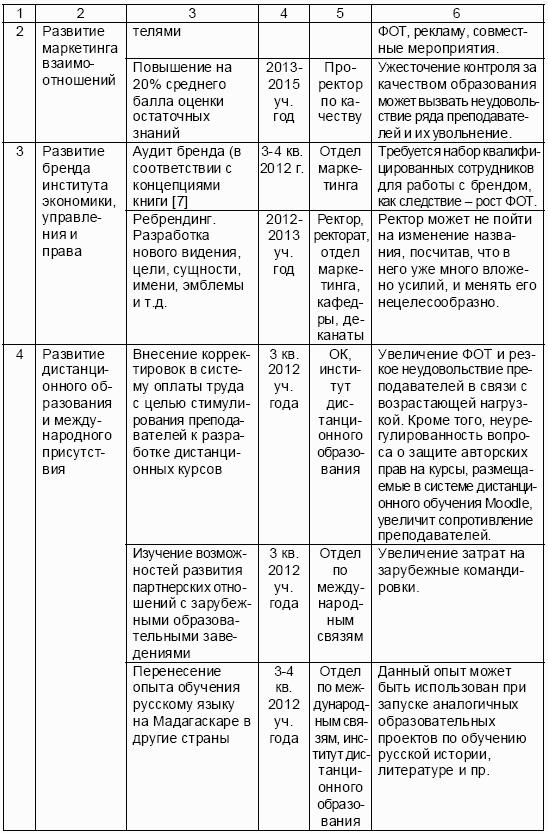 | 1 | 2 | 3 | 4 | 5 | 6 |
|---|---|---|---|---|---|
| 2 | Развитие маркетинга взаимоотношений | телями | | | ФОТ, рекламу, совместные мероприятия. |
| | | Повышение на 20% среднего балла оценки остаточных знаний | 2013-2015 уч. год | Проректор по качеству | Ужесточение контроля за качеством образования может вызвать неудовольствие ряда преподавателей и их увольнение. |
| 3 | Развитие бренда института экономики, управления и права | Аудит бренда (в соответствии с концепциями книги [7] | 3-4 кв. 2012 г. | Отдел маркетинга | Требуется набор квалифицированных сотрудников для работы с брендом, как следствие – рост ФОТ. |
| | | Ребрендинг. Разработка нового видения, цели, сущности, имени, эмблемы и т.д. | 2012-2013 уч. год | Ректор, ректорат, отдел маркетинга, кафедры, деканаты | Ректор может не пойти на изменение названия, посчитав, что в него уже много вложено усилий, и менять его нецелесообразно. |
| 4 | Развитие дистанционного образования и международного присутствия | Внесение корректировок в систему оплаты труда с целью стимулирования преподавателей к разработке дистанционных курсов | 3 кв. 2012 уч. года | ОК, институт дистанционного образования | Увеличение ФОТ и резкое неудовольствие преподавателей в связи с возрастающей нагрузкой. Кроме того, неурегулированность вопроса о защите авторских прав на курсы, размещаемые в системе дистанционного обучения Moodle, увеличит сопротивление преподавателей. |
| | | Изучение возможностей развития партнерских отношений с зарубежными образовательными заведениями | 3 кв. 2012 уч. года | Отдел по международным связям | Увеличение затрат на зарубежные командировки. |
| | | Перенесение опыта обучения русскому языку на Мадагаскаре в другие страны | 3-4 кв. 2012 уч. года | Отдел по международным связям, институт дистанционного образования | Данный опыт может быть использован при запуске аналогичных образовательных проектов по обучению русской истории, литературе и пр. |